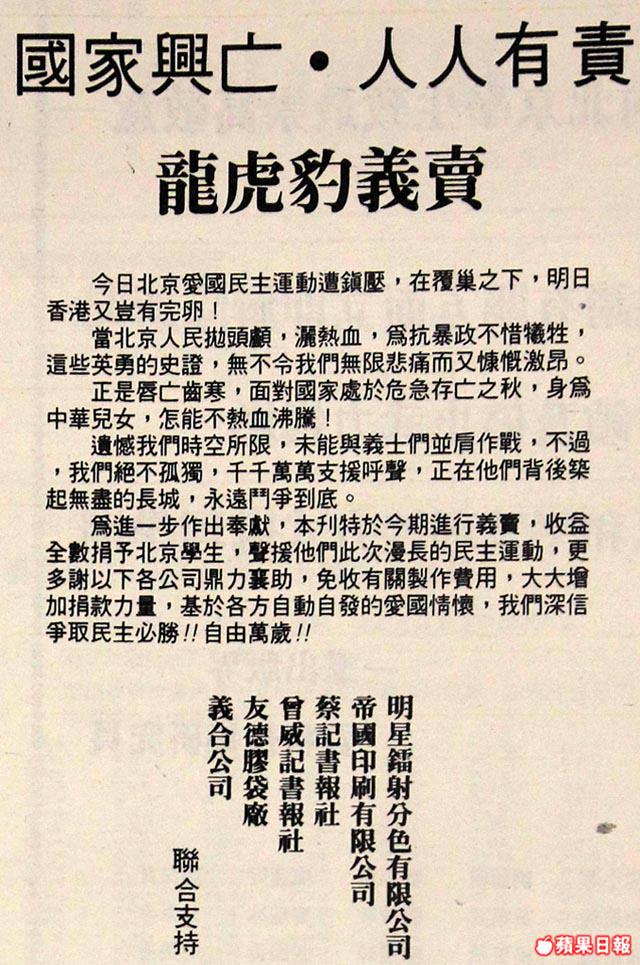 國家興亡・人人有責

龍虎豹義賣

今日北京愛國民主運動遭鎮壓，在覆巢之下，明日香港又豈有完卵！

當北京人民拋頭顱，灑熱血，爲抗暴政不惜犧牲，這些英勇的史證，無不令我們無限悲痛而又慷慨激昂。

正是唇亡齒寒，面對國家處於危急存亡之秋，身爲中華兒女，怎能不熱血沸騰！

遺憾我們時空所限，未能與義士們並肩作戰，不過，我們絕不孤獨，千千萬萬支援呼聲，正在他們背後築起無盡的長城，永遠鬥爭到底。

爲進一步作出奉獻，本刊特於今期進行義賣，收益全數捐予北京學生，聲援他們此次漫長的民主運動，更多謝以下各公司鼎力襄助，免收有關製作費用，大大增加捐款力量，基於各方自動自發的愛國情懷，我們深信爭取民主必勝!!自由萬歲!!

明星鐳射分色有限公司
帝國印刷有限公司
蔡記書報社
曾威記書報社
友德膠袋廠
義合公司

聯合支持

蘋果日報